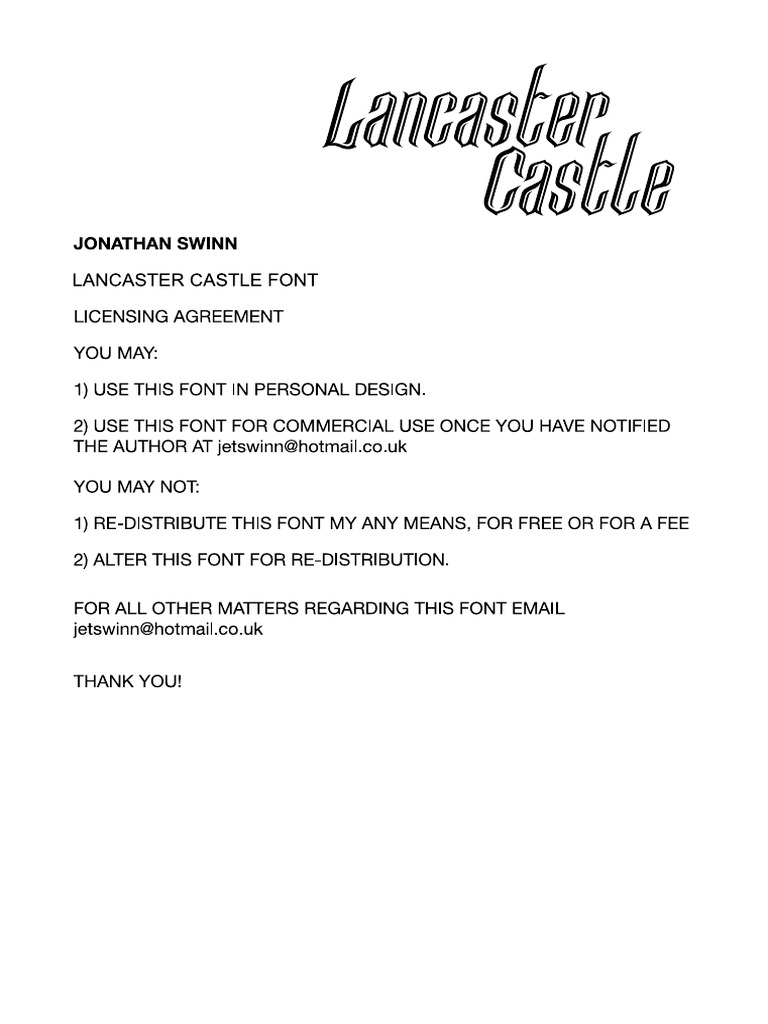 Lancaster Castle

JONATHAN SWINN

LANCASTER CASTLE FONT

LICENSING AGREEMENT

YOU MAY:

1) USE THIS FONT IN PERSONAL DESIGN.

2) USE THIS FONT FOR COMMERCIAL USE ONCE YOU HAVE NOTIFIED THE AUTHOR AT jetswinn@hotmail.co.uk

YOU MAY NOT:

1) RE-DISTRIBUTE THIS FONT MY ANY MEANS, FOR FREE OR FOR A FEE

2) ALTER THIS FONT FOR RE-DISTRIBUTION.

FOR ALL OTHER MATTERS REGARDING THIS FONT EMAIL jetswinn@hotmail.co.uk

THANK YOU!